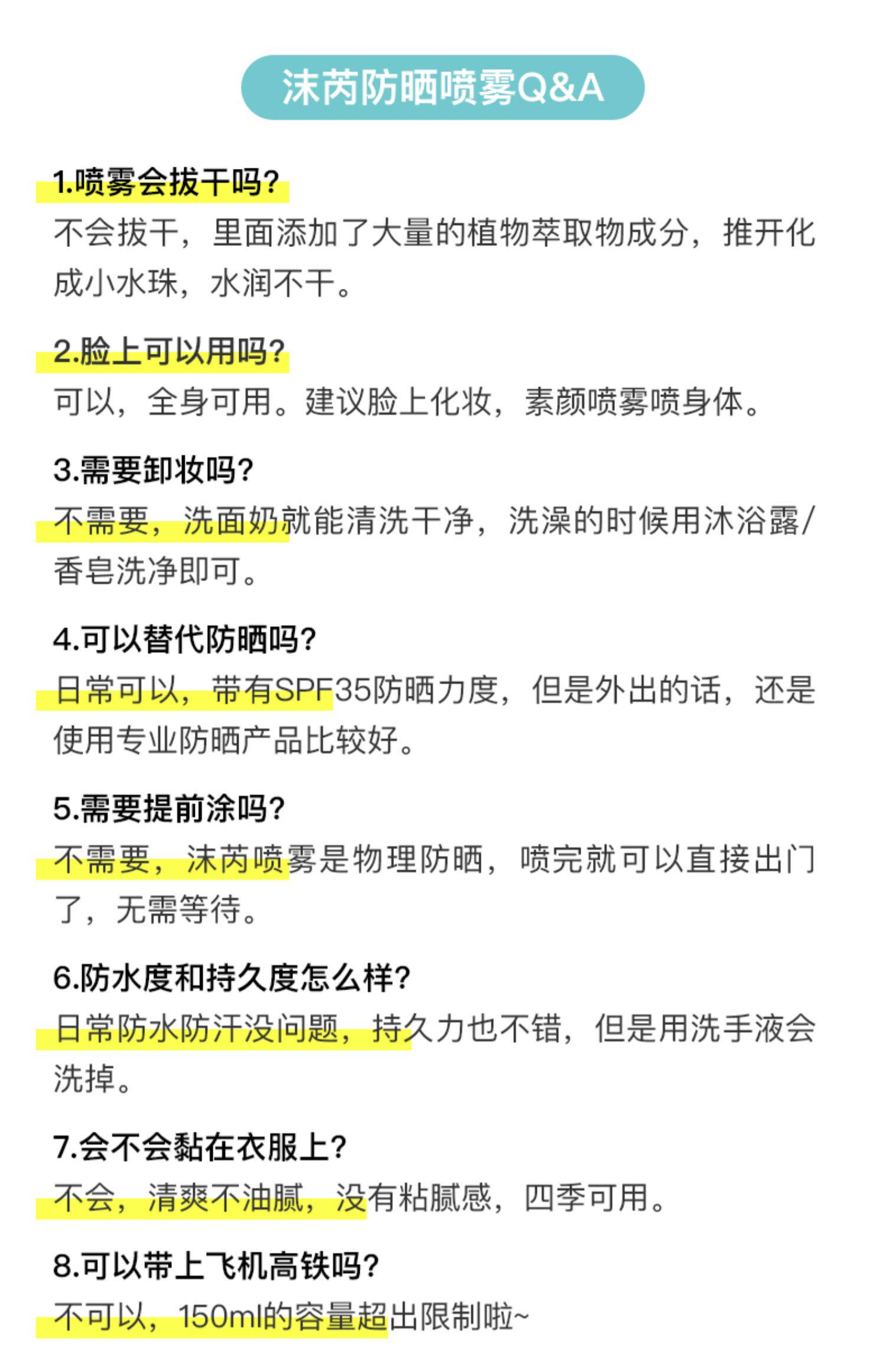 沫芮防晒喷雾Q&A

1.喷雾会拔干吗?
不会拔干，里面添加了大量的植物萃取物成分，推开化成小水珠，水润不干。

2.脸上可以用吗?
可以，全身可用。建议脸上化妆，素颜喷雾喷身体。

3.需要卸妆吗?
不需要，洗面奶就能清洗干净，洗澡的时候用沐浴露/香皂洗净即可。

4.可以替代防晒吗?
日常可以，带有SPF35防晒力度，但是外出的话，还是使用专业防晒产品比较好。

5.需要提前涂吗?
不需要，沫芮喷雾是物理防晒，喷完就可以直接出门了，无需等待。

6.防水度和持久度怎么样?
日常防水防汗没问题，持久力也不错，但是用洗手液会洗掉。

7.会不会黏在衣服上?
不会，清爽不油腻，没有粘腻感，四季可用。

8.可以带上飞机高铁吗?
不可以，150ml的容量超出限制啦~